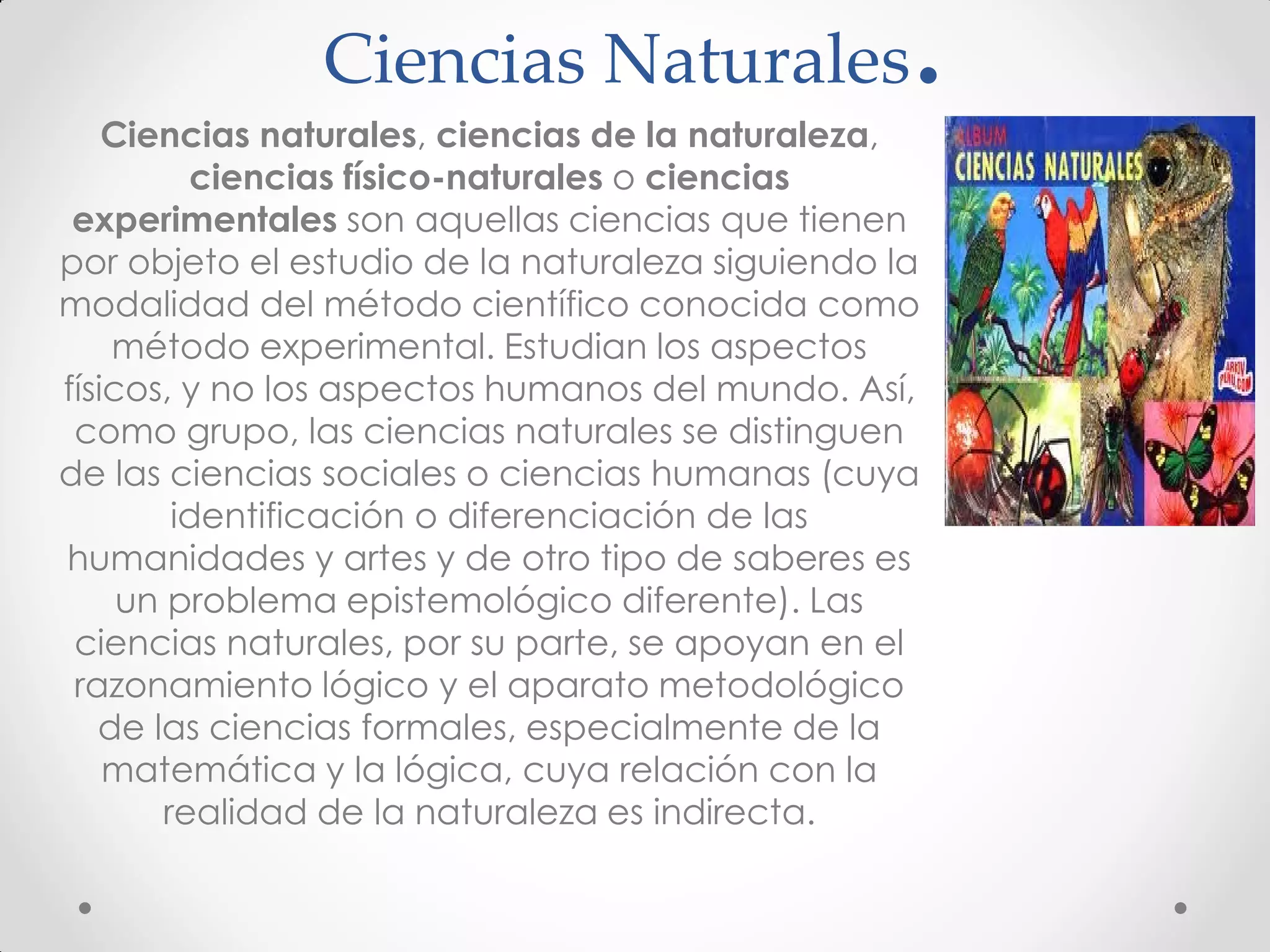 Ciencias Naturales.

Ciencias naturales, ciencias de la naturaleza, ciencias físico-naturales o ciencias experimentales son aquellas ciencias que tienen por objeto el estudio de la naturaleza siguiendo la modalidad del método científico conocida como método experimental. Estudian los aspectos físicos, y no los aspectos humanos del mundo. Así, como grupo, las ciencias naturales se distinguen de las ciencias sociales o ciencias humanas (cuya identificación o diferenciación de las humanidades y artes y de otro tipo de saberes es un problema epistemológico diferente). Las ciencias naturales, por su parte, se apoyan en el razonamiento lógico y el aparato metodológico de las ciencias formales, especialmente de la matemática y la lógica, cuya relación con la realidad de la naturaleza es indirecta.

ALBUM
CIENCIAS NATURALES